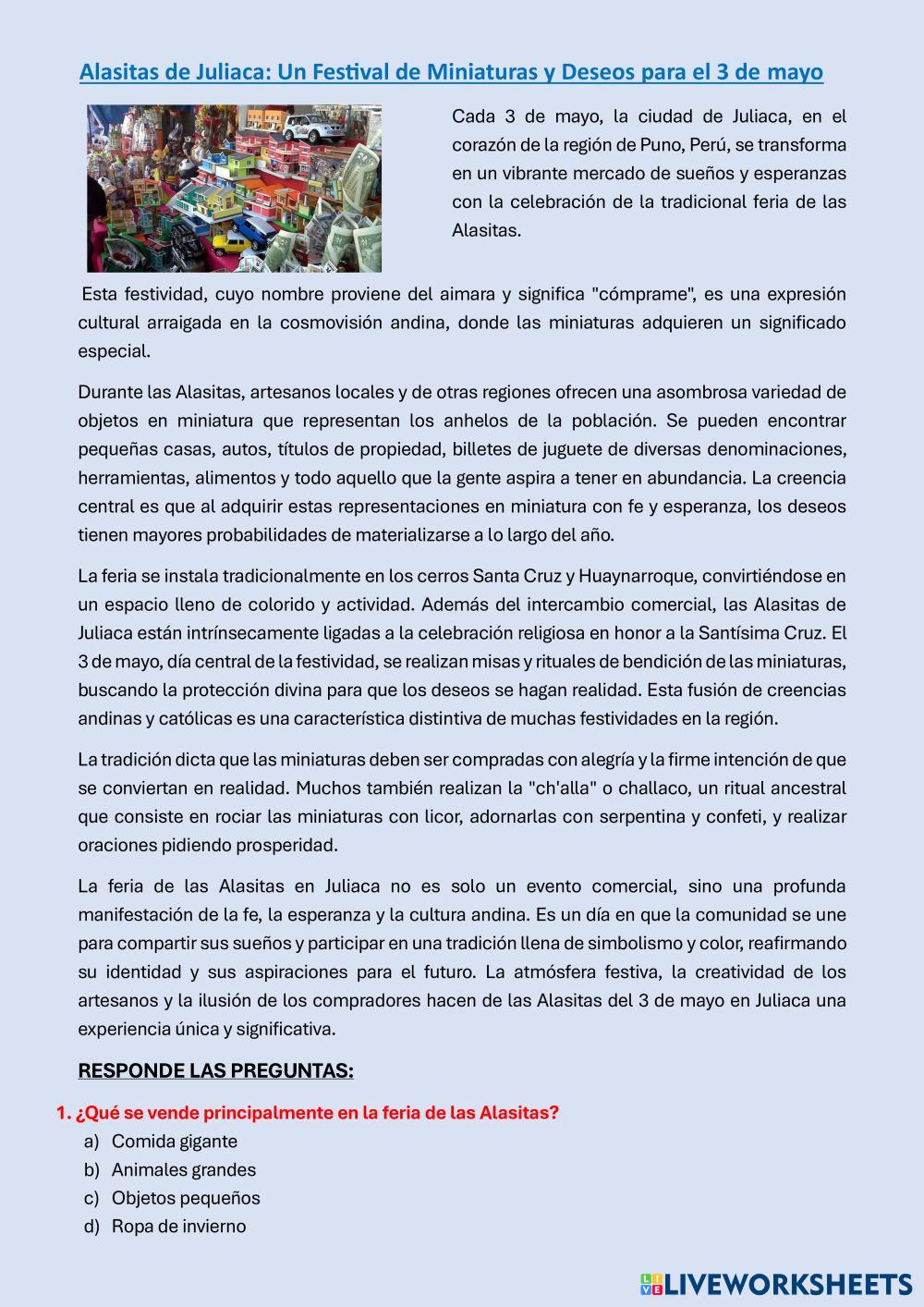 Alasitas de Juliaca: Un Festival de Miniaturas y Deseos para el 3 de mayo

Cada 3 de mayo, la ciudad de Juliaca, en el corazón de la región de Puno, Perú, se transforma en un vibrante mercado de sueños y esperanzas con la celebración de la tradicional feria de las Alasitas.

Esta festividad, cuyo nombre proviene del aimara y significa "cómprame", es una expresión cultural arraigada en la cosmovisión andina, donde las miniaturas adquieren un significado especial.

Durante las Alasitas, artesanos locales y de otras regiones ofrecen una asombrosa variedad de objetos en miniatura que representan los anhelos de la población. Se pueden encontrar pequeñas casas, autos, títulos de propiedad, billetes de juguete de diversas denominaciones, herramientas, alimentos y todo aquello que la gente aspira a tener en abundancia. La creencia central es que al adquirir estas representaciones en miniatura con fe y esperanza, los deseos tienen mayores probabilidades de materializarse a lo largo del año.

La feria se instala tradicionalmente en los cerros Santa Cruz y Huaynarroque, convirtiéndose en un espacio lleno de colorido y actividad. Además del intercambio comercial, las Alasitas de Juliaca están intrínsecamente ligadas a la celebración religiosa en honor a la Santísima Cruz. El 3 de mayo, día central de la festividad, se realizan misas y rituales de bendición de las miniaturas, buscando la protección divina para que los deseos se hagan realidad. Esta fusión de creencias andinas y católicas es una característica distintiva de muchas festividades en la región.

La tradición dicta que las miniaturas deben ser compradas con alegría y la firme intención de que se conviertan en realidad. Muchos también realizan la "ch'alla" o challaco, un ritual ancestral que consiste en rociar las miniaturas con licor, adornarlas con serpentina y confeti, y realizar oraciones pidiendo prosperidad.

La feria de las Alasitas en Juliaca no es solo un evento comercial, sino una profunda manifestación de la fe, la esperanza y la cultura andina. Es un día en que la comunidad se une para compartir sus sueños y participar en una tradición llena de simbolismo y color, reafirmando su identidad y sus aspiraciones para el futuro. La atmósfera festiva, la creatividad de los artesanos y la ilusión de los compradores hacen de las Alasitas del 3 de mayo en Juliaca una experiencia única y significativa.

RESPONDE LAS PREGUNTAS:

1. ¿Qué se vende principalmente en la feria de las Alasitas?
a) Comida gigante
b) Animales grandes
c) Objetos pequeños
d) Ropa de invierno

LIVEWORKSHEETS